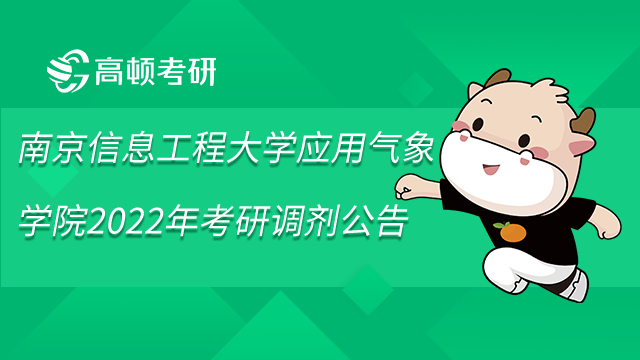 高顿考研

南京信息工程大学应用气象学院2022年考研调剂公告